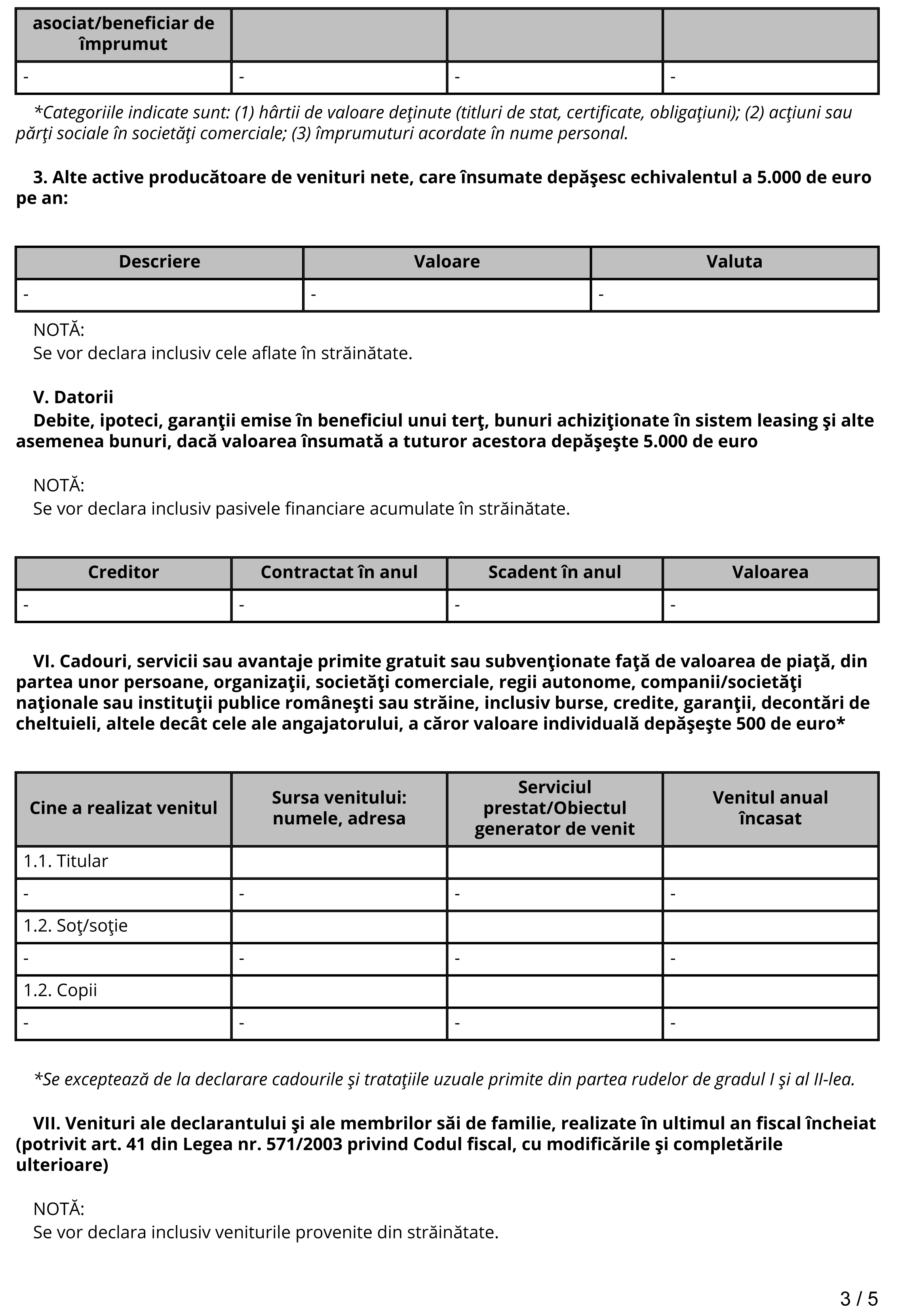 | asociat/beneficiar de împrumut | | | |
|---|---|---|---|
| - | - | - | - |

*Categoriile indicate sunt: (1) hârtii de valoare deţinute (titluri de stat, certificate, obligaţiuni); (2) acţiuni sau părţi sociale în societăţi comerciale; (3) împrumuturi acordate în nume personal.

3. Alte active producătoare de venituri nete, care însumate depăşesc echivalentul a 5.000 de euro pe an:

| Descriere | Valoare | Valuta |
|---|---|---|
| - | - | - |

NOTĂ:
Se vor declara inclusiv cele aflate în străinătate.

V. Datorii
Debite, ipoteci, garanţii emise în beneficiul unui terţ, bunuri achiziţionate în sistem leasing şi alte asemenea bunuri, dacă valoarea însumată a tuturor acestora depăşeşte 5.000 de euro

NOTĂ:
Se vor declara inclusiv pasivele financiare acumulate în străinătate.

| Creditor | Contractat în anul | Scadent în anul | Valoarea |
|---|---|---|---|
| - | - | - | - |

VI. Cadouri, servicii sau avantaje primite gratuit sau subvenţionate faţă de valoarea de piaţă, din partea unor persoane, organizaţii, societăţi comerciale, regii autonome, companii/societăţi naţionale sau instituţii publice româneşti sau străine, inclusiv burse, credite, garanţii, decontări de cheltuieli, altele decât cele ale angajatorului, a căror valoare individuală depăşeşte 500 de euro*

| Cine a realizat venitul | Sursa venitului: numele, adresa | Serviciul prestat/Obiectul generator de venit | Venitul anual încasat |
|---|---|---|---|
| 1.1. Titular | | | |
| - | - | - | - |
| 1.2. Soţ/soţie | | | |
| - | - | - | - |
| 1.2. Copii | | | |
| - | - | - | - |

*Se exceptează de la declarare cadourile şi trataţiile uzuale primite din partea rudelor de gradul I şi al II-lea.

VII. Venituri ale declarantului şi ale membrilor săi de familie, realizate în ultimul an fiscal încheiat (potrivit art. 41 din Legea nr. 571/2003 privind Codul fiscal, cu modificările şi completările ulterioare)

NOTĂ:
Se vor declara inclusiv veniturile provenite din străinătate.

3 / 5